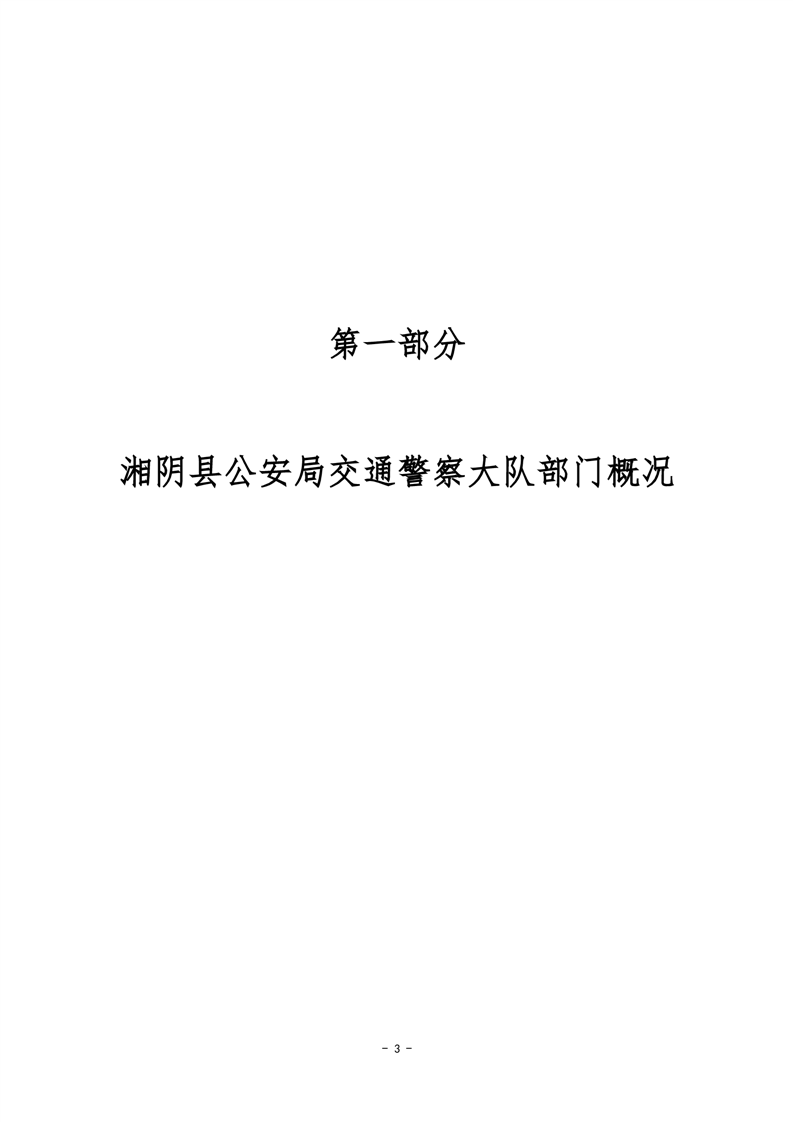 第一部分

湘阴县公安局交通警察大队部门概况

- 3 -